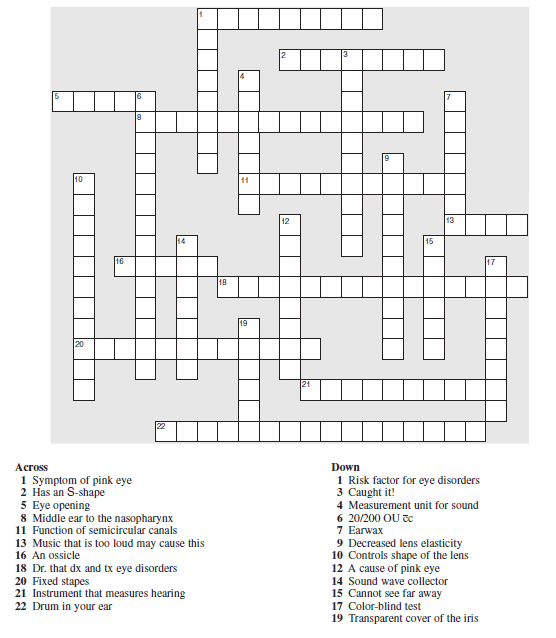 1
2 3
4
5 6 7
8
9
10
11
12 13
14 15
16 17
18
19
20
21
22

**Across**
1 Symptom of pink eye
2 Has an S-shape
5 Eye opening
8 Middle ear to the nasopharynx
11 Function of semicircular canals
13 Music that is too loud may cause this
16 An ossicle
18 Dr. that dx and tx eye disorders
20 Fixed stapes
21 Instrument that measures hearing
22 Drum in your ear

**Down**
1 Risk factor for eye disorders
3 Caught it!
4 Measurement unit for sound
6 20/200 OU $\bar{c}$c
7 Earwax
9 Decreased lens elasticity
10 Controls shape of the lens
12 A cause of pink eye
14 Sound wave collector
15 Cannot see far away
17 Color-blind test
19 Transparent cover of the iris